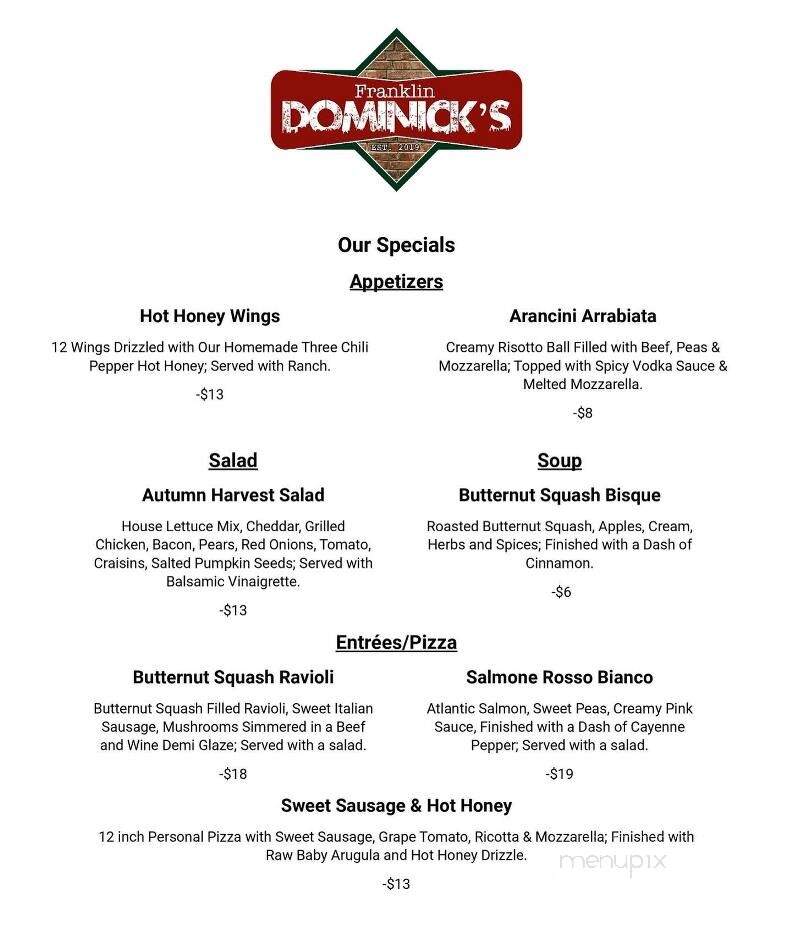 Franklin
DOMINICK'S
EST. 2019

Our Specials

Appetizers

Hot Honey Wings

12 Wings Drizzled with Our Homemade Three Chili Pepper Hot Honey; Served with Ranch.

-$13

Arancini Arrabiata

Creamy Risotto Ball Filled with Beef, Peas & Mozzarella; Topped with Spicy Vodka Sauce & Melted Mozzarella.

-$8

Salad

Autumn Harvest Salad

House Lettuce Mix, Cheddar, Grilled Chicken, Bacon, Pears, Red Onions, Tomato, Craisins, Salted Pumpkin Seeds; Served with Balsamic Vinaigrette.

-$13

Soup

Butternut Squash Bisque

Roasted Butternut Squash, Apples, Cream, Herbs and Spices; Finished with a Dash of Cinnamon.

-$6

Entrées/Pizza

Butternut Squash Ravioli

Butternut Squash Filled Ravioli, Sweet Italian Sausage, Mushrooms Simmered in a Beef and Wine Demi Glaze; Served with a salad.

-$18

Salmone Rosso Bianco

Atlantic Salmon, Sweet Peas, Creamy Pink Sauce, Finished with a Dash of Cayenne Pepper; Served with a salad.

-$19

Sweet Sausage & Hot Honey

12 inch Personal Pizza with Sweet Sausage, Grape Tomato, Ricotta & Mozzarella; Finished with Raw Baby Arugula and Hot Honey Drizzle.

-$13

menupix